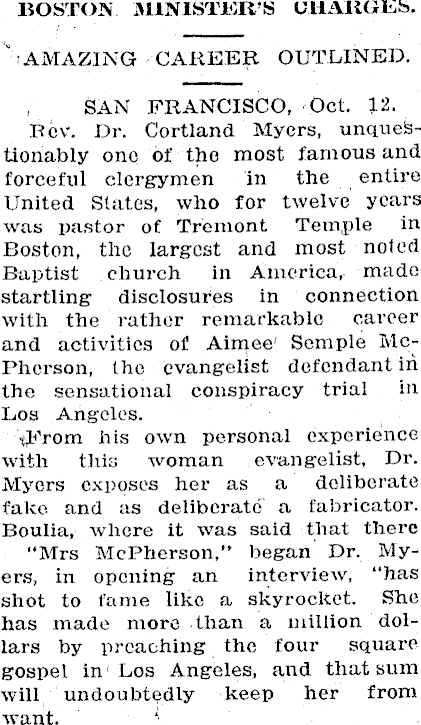 BOSTON MINISTER'S CHARGES.

AMAZING CAREER OUTLINED.

SAN FRANCISCO, Oct. 12.

Rev. Dr. Cortland Myers, unquestionably one of the most famous and forceful clergymen in the entire United States, who for twelve years was pastor of Tremont Temple in Boston, the largest and most noted Baptist church in America, made startling disclosures in connection with the rather remarkable career and activities of Aimee Semple McPherson, the evangelist defendant in the sensational conspiracy trial in Los Angeles.

From his own personal experience with this woman evangelist, Dr. Myers exposes her as a deliberate fake and as deliberate a fabricator. Boulia, where it was said that there "Mrs McPherson," began Dr. Myers, in opening an interview, "has shot to fame like a skyrocket. She has made more than a million dollars by preaching the four square gospel in Los Angeles, and that sum will undoubtedly keep her from want.